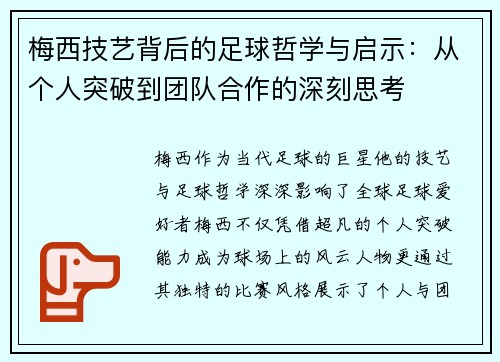 梅西技艺背后的足球哲学与启示：从个人突破到团队合作的深刻思考

梅西作为当代足球的巨星他的技艺与足球哲学深深影响了全球足球爱好者梅西不仅凭借超凡的个人突破能力成为球场上的风云人物更通过其独特的比赛风格展示了个人与团